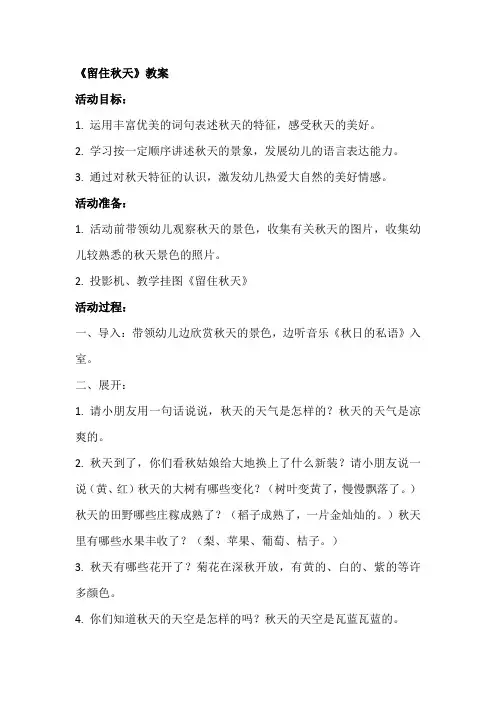 《留住秋天》教案

活动目标：

1. 运用丰富优美的词句表述秋天的特征，感受秋天的美好。

2. 学习按一定顺序讲述秋天的景象，发展幼儿的语言表达能力。

3. 通过对秋天特征的认识，激发幼儿热爱大自然的美好情感。

活动准备：

1. 活动前带领幼儿观察秋天的景色，收集有关秋天的图片，收集幼儿较熟悉的秋天景色的照片。

2. 投影机、教学挂图《留住秋天》

活动过程：

一、导入：带领幼儿边欣赏秋天的景色，边听音乐《秋日的私语》入室。

二、展开：

1. 请小朋友用一句话说说，秋天的天气是怎样的？秋天的天气是凉爽的。

2. 秋天到了，你们看秋姑娘给大地换上了什么新装？请小朋友说一说（黄、红）秋天的大树有哪些变化？（树叶变黄了，慢慢飘落了。）秋天的田野哪些庄稼成熟了？（稻子成熟了，一片金灿灿的。）秋天里有哪些水果丰收了？（梨、苹果、葡萄、桔子。）

3. 秋天有哪些花开了？菊花在深秋开放，有黄的、白的、紫的等许多颜色。

4. 你们知道秋天的天空是怎样的吗？秋天的天空是瓦蓝瓦蓝的。